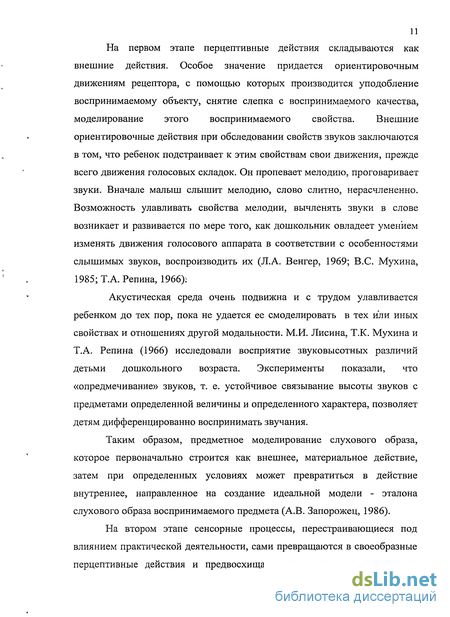 11

На первом этапе перцептивные действия складываются как внешние действия. Особое значение придается ориентировочным движениям рецептора, с помощью которых производится уподобление воспринимаемому объекту, снятие слепка с воспринимаемого качества, моделирование этого воспринимаемого свойства. Внешние ориентировочные действия при обследовании свойств звуков заключаются в том, что ребенок подстраивает к этим свойствам свои движения, прежде всего движения голосовых складок. Он пропевает мелодию, проговаривает звуки. Вначале малыш слышит мелодию, слово слитно, нерасчлененно. Возможность улавливать свойства мелодии, вычленять звуки в слове возникает и развивается по мере того, как дошкольник овладеет умением изменять движения голосового аппарата в соответствии с особенностями слышимых звуков, воспроизводить их (Л.А. Венгер, 1969; В.С. Мухина, 1985; Т.А. Репина, 1966).

Акустическая среда очень подвижна и с трудом улавливается ребенком до тех пор, пока не удается ее смоделировать в тех или иных свойствах и отношениях другой модальности. М.И. Лисина, Т.К. Мухина и Т.А. Репина (1966) исследовали восприятие звуковысотных различий детьми дошкольного возраста. Эксперименты показали, что «опредмечивание» звуков, т. е. устойчивое связывание высоты звуков с предметами определенной величины и определенного характера, позволяет детям дифференцированно воспринимать звучания.

Таким образом, предметное моделирование слухового образа, которое первоначально строится как внешнее, материальное действие, затем при определенных условиях может превратиться в действие внутреннее, направленное на создание идеальной модели - эталона слухового образа воспринимаемого предмета (А.В. Запорожец, 1986).

На втором этапе сенсорные процессы, перестраивающиеся под влиянием практической деятельности, сами превращаются в своеобразные перцептивные действия и предвосхища

dsLib.net
библиотека диссертаций